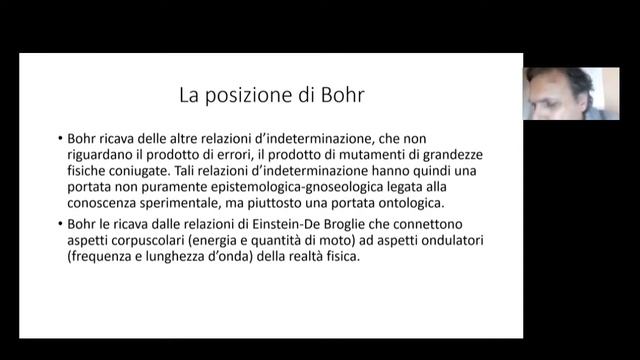 La posizione di Bohr

• Bohr ricava delle altre relazioni d'indeterminazione, che non riguardano il prodotto di errori, il prodotto di mutamenti di grandezze fisiche coniugate. Tali relazioni d'indeterminazione hanno quindi una portata non puramente epistemologica-gnoseologica legata alla conoscenza sperimentale, ma piuttosto una portata ontologica.

• Bohr le ricava dalle relazioni di Einstein-De Broglie che connettono aspetti corpuscolari (energia e quantità di moto) ad aspetti ondulatori (frequenza e lunghezza d'onda) della realtà fisica.